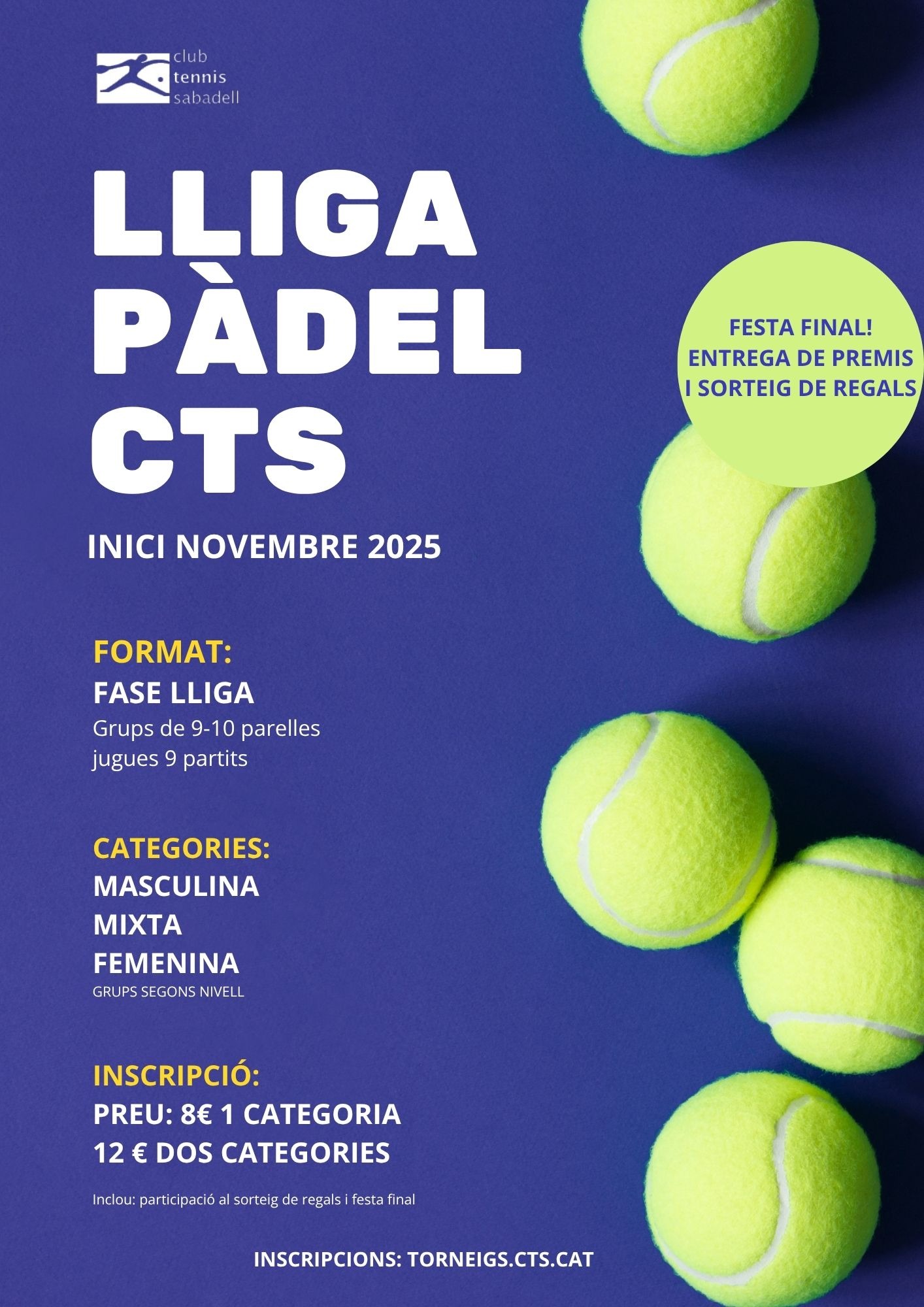 club
tennis
sabadell

LLIGA
PÀDEL
CTS

FESTA FINAL!
ENTREGA DE PREMIS
I SORTEIG DE REGALS

INICI NOVEMBRE 2025

FORMAT:
FASE LLIGA
Grups de 9-10 parelles
jugues 9 partits

CATEGORIES:
MASCULINA
MIXTA
FEMENINA
GRUPS SEGONS NIVELL

INSCRIPCIÓ:
PREU: 8€ 1 CATEGORIA
12 € DOS CATEGORIES

Inclou: participació al sorteig de regals i festa final

INSCRIPCIONS: TORNEIGS.CTS.CAT